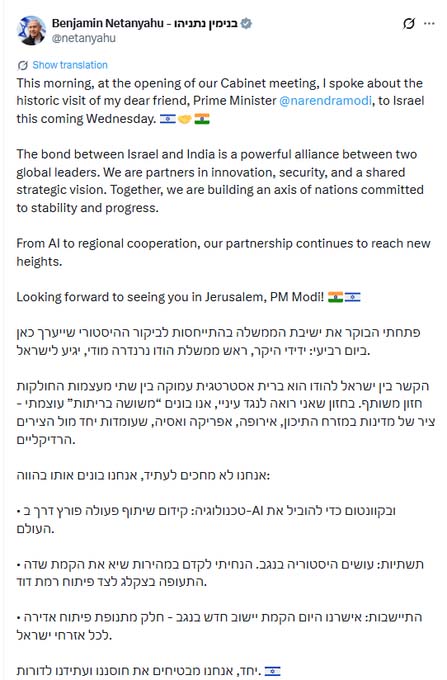 Benjamin Netanyahu - בנימין נתניהו
@netanyahu

Show translation

This morning, at the opening of our Cabinet meeting, I spoke about the historic visit of my dear friend, Prime Minister @narendramodi, to Israel this coming Wednesday. 🇮🇱🤝🇮🇳

The bond between Israel and India is a powerful alliance between two global leaders. We are partners in innovation, security, and a shared strategic vision. Together, we are building an axis of nations committed to stability and progress.

From AI to regional cooperation, our partnership continues to reach new heights.

Looking forward to seeing you in Jerusalem, PM Modi! 🇮🇳🇮🇱

פתחתי הבוקר את ישיבת הממשלה בהתייחסות לביקור ההיסטורי שייערך כאן ביום רביעי: ידידי היקר, ראש ממשלת הודו נרנדרה מודי, יגיע לישראל.

הקשר בין ישראל להודו הוא ברית אסטרטגית עמוקה בין שתי מעצמות החולקות חזון משותף. בחזון שאני רואה לנגד עיניי, אנו בונים "משושה בריתות" עוצמתי - ציר של מדינות במזרח התיכון, אירופה, אפריקה ואסיה, שעומדות יחד מול הצירים הרדיקליים.

אנחנו לא מחכים לעתיד, אנחנו בונים אותו בהווה:

• טכנולוגיה: קידום שיתוף פעולה פורץ דרך ב-AI ובקוונטום כדי להוביל את העולם.

• תשתיות: עושים היסטוריה בנגב. הנחיתי לקדם במהירות שיא את הקמת שדה התעופה בצקלג לצד פיתוח רמת דוד.

• התיישבות: אישרנו היום הקמת יישוב חדש בנגב - חלק מתנופת פיתוח אדירה לכל אזרחי ישראל.

יחד, אנחנו מבטיחים את חוסננו ועתידנו לדורות. 🇮🇱